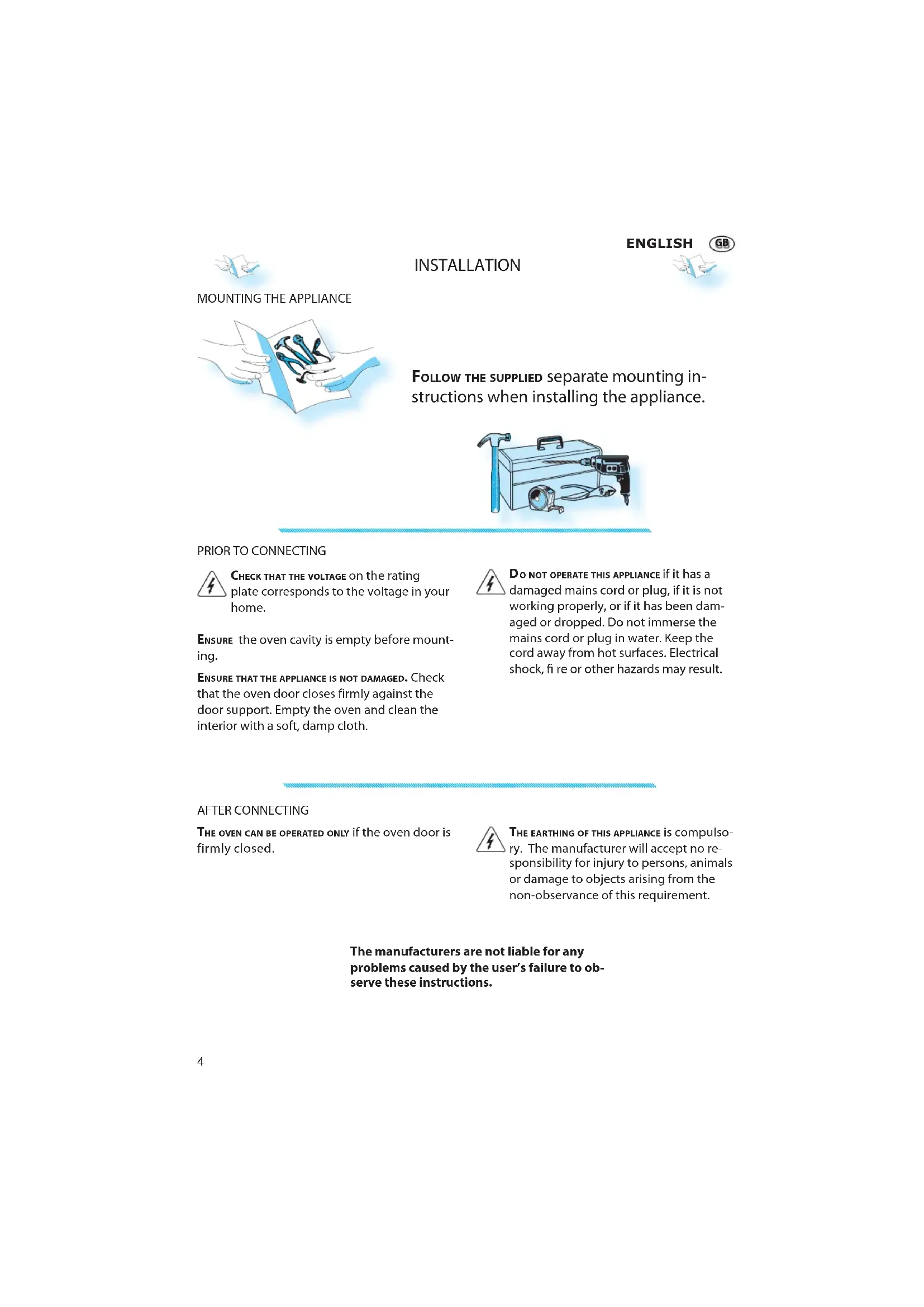 ENGLISH GB

INSTALLATION

MOUNTING THE APPLIANCE

FOLLOW THE SUPPLIED separate mounting instructions when installing the appliance.

PRIOR TO CONNECTING

CHECK THAT THE VOLTAGE on the rating plate corresponds to the voltage in your home.

ENSURE the oven cavity is empty before mounting.

ENSURE THAT THE APPLIANCE IS NOT DAMAGED. Check that the oven door closes firmly against the door support. Empty the oven and clean the interior with a soft, damp cloth.

DO NOT OPERATE THIS APPLIANCE if it has a damaged mains cord or plug, if it is not working properly, or if it has been damaged or dropped. Do not immerse the mains cord or plug in water. Keep the cord away from hot surfaces. Electrical shock, fi re or other hazards may result.

AFTER CONNECTING

THE OVEN CAN BE OPERATED ONLY if the oven door is firmly closed.

THE EARTHING OF THIS APPLIANCE is compulsory. The manufacturer will accept no responsibility for injury to persons, animals or damage to objects arising from the non-observance of this requirement.

The manufacturers are not liable for any problems caused by the user's failure to observe these instructions.

4